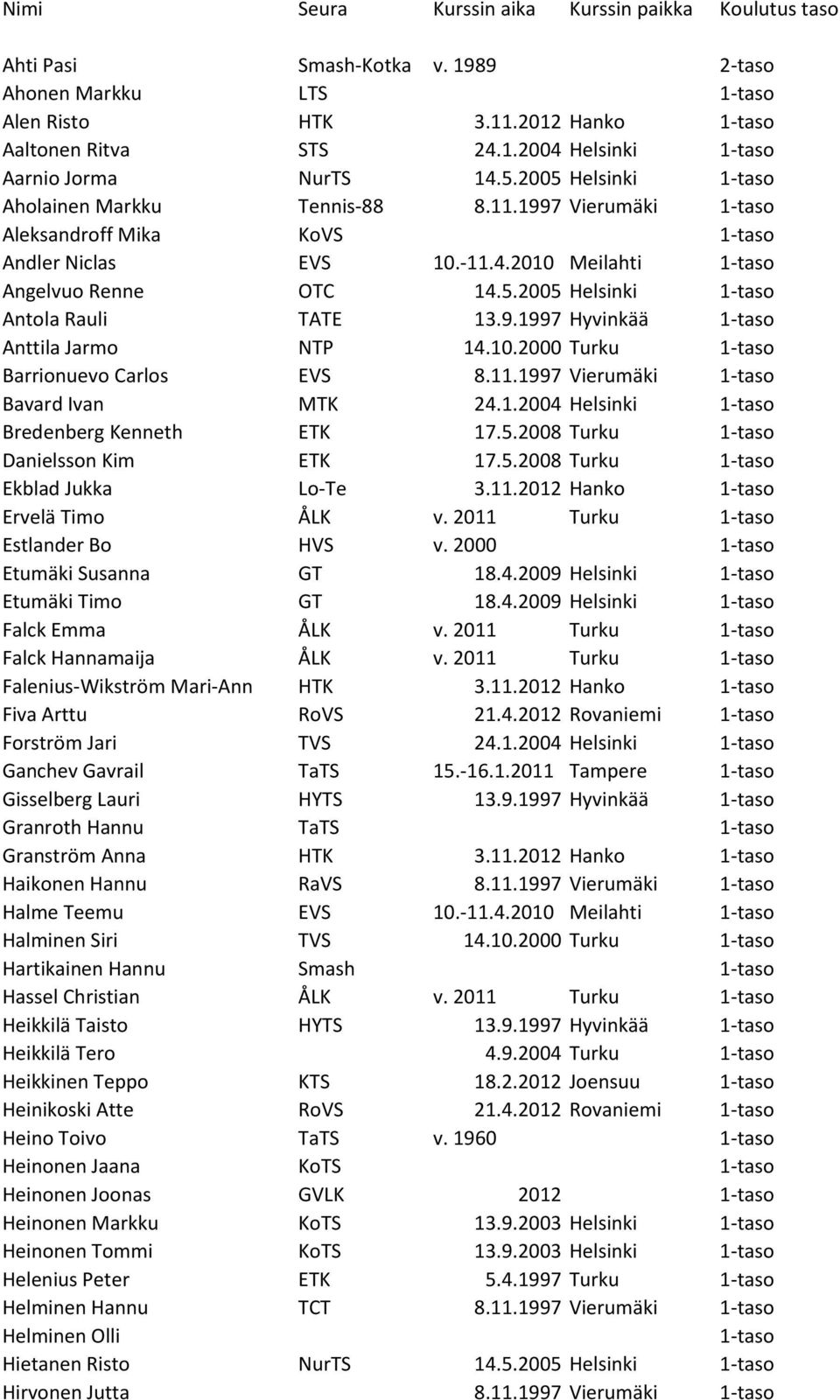 | Nimi | Seura | Kurssin aika | Kurssin paikka | Koulutus taso |
|---|---|---|---|---|
| Ahti Pasi | Smash-Kotka | v. 1989 | | 2-taso |
| Ahonen Markku | LTS | | | 1-taso |
| Alen Risto | HTK | 3.11.2012 | Hanko | 1-taso |
| Aaltonen Ritva | STS | 24.1.2004 | Helsinki | 1-taso |
| Aarnio Jorma | NurTS | 14.5.2005 | Helsinki | 1-taso |
| Aholainen Markku | Tennis-88 | 8.11.1997 | Vierumäki | 1-taso |
| Aleksandroff Mika | KoVS | | | 1-taso |
| Andler Niclas | EVS | 10.-11.4.2010 | Meilahti | 1-taso |
| Angelvuo Renne | OTC | 14.5.2005 | Helsinki | 1-taso |
| Antola Rauli | TATE | 13.9.1997 | Hyvinkää | 1-taso |
| Anttila Jarmo | NTP | 14.10.2000 | Turku | 1-taso |
| Barrionuevo Carlos | EVS | 8.11.1997 | Vierumäki | 1-taso |
| Bavard Ivan | MTK | 24.1.2004 | Helsinki | 1-taso |
| Bredenberg Kenneth | ETK | 17.5.2008 | Turku | 1-taso |
| Danielsson Kim | ETK | 17.5.2008 | Turku | 1-taso |
| Ekblad Jukka | Lo-Te | 3.11.2012 | Hanko | 1-taso |
| Ervelä Timo | ÅLK | v. 2011 | Turku | 1-taso |
| Estlander Bo | HVS | v. 2000 | | 1-taso |
| Etumäki Susanna | GT | 18.4.2009 | Helsinki | 1-taso |
| Etumäki Timo | GT | 18.4.2009 | Helsinki | 1-taso |
| Falck Emma | ÅLK | v. 2011 | Turku | 1-taso |
| Falck Hannamaija | ÅLK | v. 2011 | Turku | 1-taso |
| Falenius-Wikström Mari-Ann | HTK | 3.11.2012 | Hanko | 1-taso |
| Fiva Arttu | RoVS | 21.4.2012 | Rovaniemi | 1-taso |
| Forström Jari | TVS | 24.1.2004 | Helsinki | 1-taso |
| Ganchev Gavrail | TaTS | 15.-16.1.2011 | Tampere | 1-taso |
| Gisselberg Lauri | HYTS | 13.9.1997 | Hyvinkää | 1-taso |
| Granroth Hannu | TaTS | | | 1-taso |
| Granström Anna | HTK | 3.11.2012 | Hanko | 1-taso |
| Haikonen Hannu | RaVS | 8.11.1997 | Vierumäki | 1-taso |
| Halme Teemu | EVS | 10.-11.4.2010 | Meilahti | 1-taso |
| Halminen Siri | TVS | 14.10.2000 | Turku | 1-taso |
| Hartikainen Hannu | Smash | | | 1-taso |
| Hassel Christian | ÅLK | v. 2011 | Turku | 1-taso |
| Heikkilä Taisto | HYTS | 13.9.1997 | Hyvinkää | 1-taso |
| Heikkilä Tero | | 4.9.2004 | Turku | 1-taso |
| Heikkinen Teppo | KTS | 18.2.2012 | Joensuu | 1-taso |
| Heinikoski Atte | RoVS | 21.4.2012 | Rovaniemi | 1-taso |
| Heino Toivo | TaTS | v. 1960 | | 1-taso |
| Heinonen Jaana | KoTS | | | 1-taso |
| Heinonen Joonas | GVLK | 2012 | | 1-taso |
| Heinonen Markku | KoTS | 13.9.2003 | Helsinki | 1-taso |
| Heinonen Tommi | KoTS | 13.9.2003 | Helsinki | 1-taso |
| Helenius Peter | ETK | 5.4.1997 | Turku | 1-taso |
| Helminen Hannu | TCT | 8.11.1997 | Vierumäki | 1-taso |
| Helminen Olli | | | | 1-taso |
| Hietanen Risto | NurTS | 14.5.2005 | Helsinki | 1-taso |
| Hirvonen Jutta | | 8.11.1997 | Vierumäki | 1-taso |